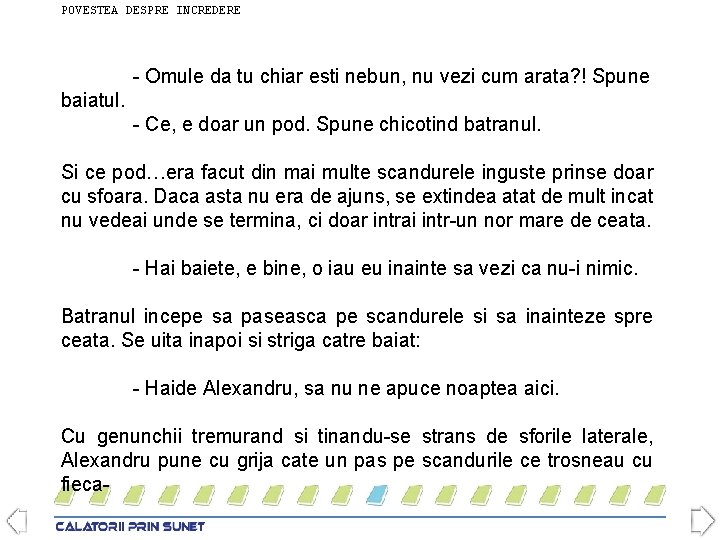 POVESTEA DESPRE INCREDERE

- Omule da tu chiar esti nebun, nu vezi cum arata?! Spune baiatul.
- Ce, e doar un pod. Spune chicotind batranul.

Si ce pod…era facut din mai multe scandurele inguste prinse doar cu sfoara. Daca asta nu era de ajuns, se extindea atat de mult incat nu vedeai unde se termina, ci doar intrai intr-un nor mare de ceata.

- Hai baiete, e bine, o iau eu inainte sa vezi ca nu-i nimic.

Batranul incepe sa paseasca pe scandurele si sa inainteze spre ceata. Se uita inapoi si striga catre baiat:

- Haide Alexandru, sa nu ne apuce noaptea aici.

Cu genunchii tremurand si tinandu-se strans de sforile laterale, Alexandru pune cu grija cate un pas pe scandurile ce trosneau cu fieca-

CALATORII PRIN SUNET